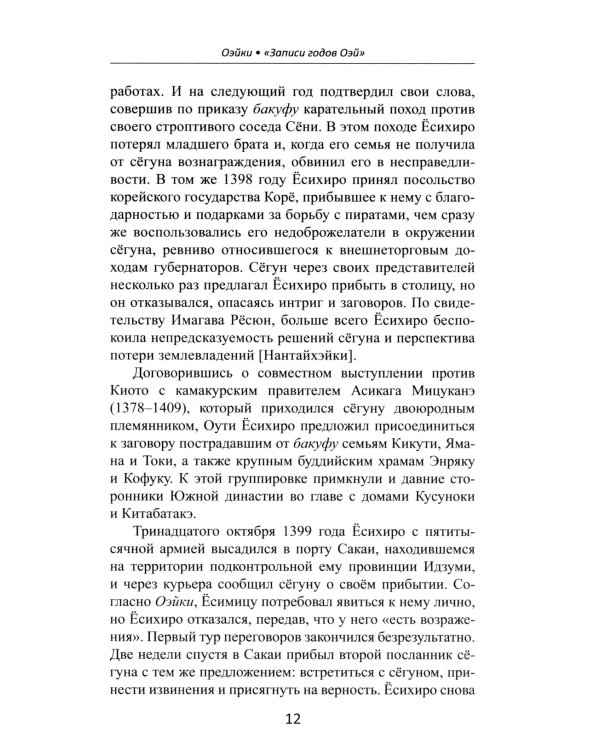 Оэйки • «Записи годов Оэй»

работах. И на следующий год подтвердил свои слова, совершив по приказу бакуфу карательный поход против своего строптивого соседа Сёни. В этом походе Ёсихиро потерял младшего брата и, когда его семья не получила от сёгуна вознаграждения, обвинил его в несправедливости. В том же 1398 году Ёсихиро принял посольство корейского государства Корё, прибывшее к нему с благодарностью и подарками за борьбу с пиратами, чем сразу же воспользовались его недоброжелатели в окружении сёгуна, ревниво относившегося к внешнеторговым доходам губернаторов. Сёгун через своих представителей несколько раз предлагал Ёсихиро прибыть в столицу, но он отказывался, опасаясь интриг и заговоров. По свидетельству Имагава Рёсюн, больше всего Ёсихиро беспокоила непредсказуемость решений сёгуна и перспектива потери землевладений [Нантайхэйки].

Договорившись о совместном выступлении против Киото с камакурским правителем Асикага Мицуканэ (1378–1409), который приходился сёгуну двоюродным племянником, Оути Ёсихиро предложил присоединиться к заговору пострадавшим от бакуфу семьям Кикути, Ямана и Токи, а также крупным буддийским храмам Энряку и Кофуку. К этой группировке примкнули и давние сторонники Южной династии во главе с домами Кусуноки и Китабатакэ.

Тринадцатого октября 1399 года Ёсихиро с пятитысячной армией высадился в порту Сакаи, находившемся на территории подконтрольной ему провинции Идзуми, и через курьера сообщил сёгуну о своём прибытии. Согласно Оэйки, Ёсимицу потребовал явиться к нему лично, но Ёсихиро отказался, передав, что у него «есть возражения». Первый тур переговоров закончился безрезультатно. Две недели спустя в Сакаи прибыл второй посланник сёгуна с тем же предложением: встретиться с сёгуном, принести извинения и присягнуть на верность. Ёсихиро снова

12